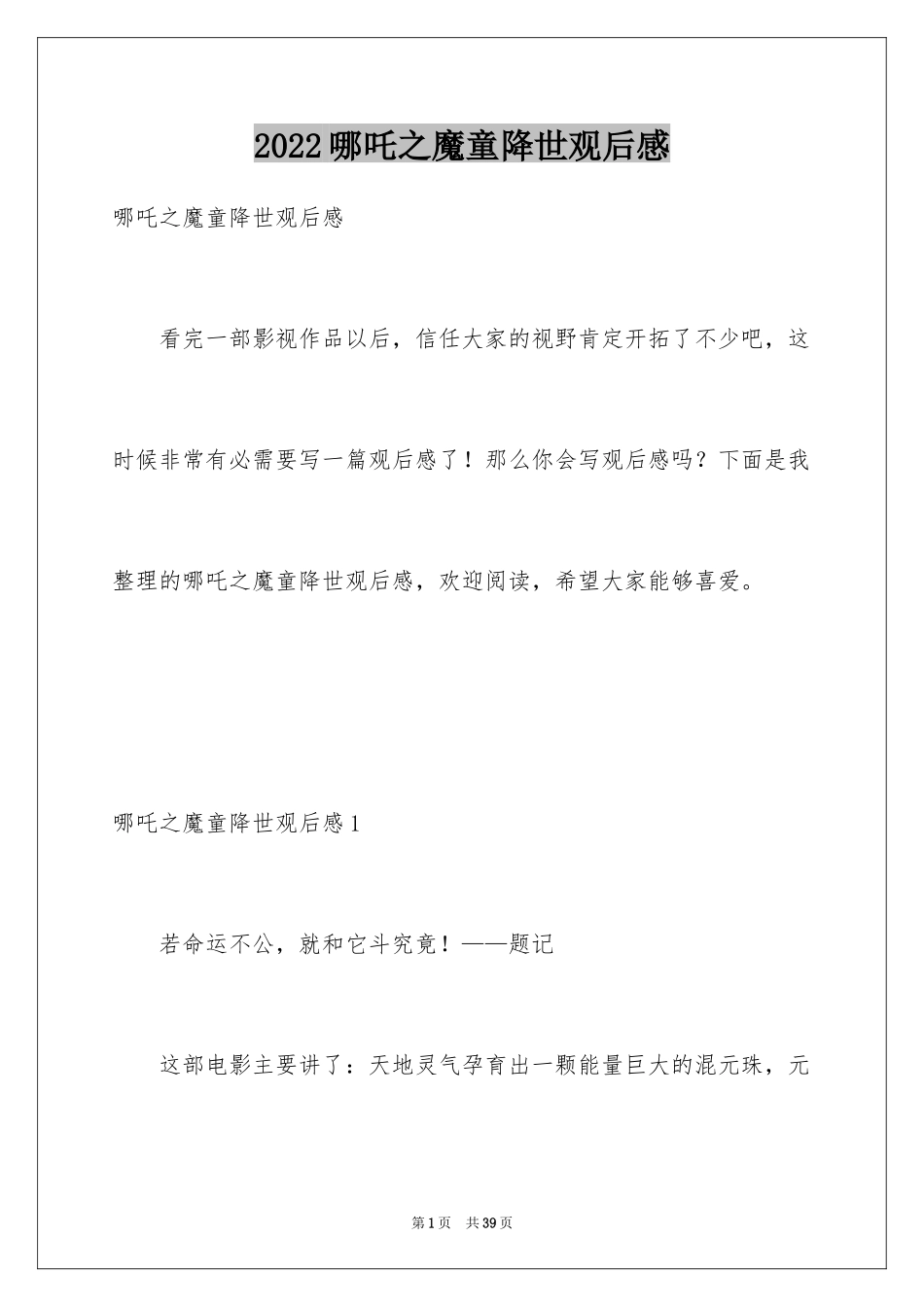 2022哪吒之魔童降世观后感

哪吒之魔童降世观后感

看完一部影视作品以后，信任大家的视野肯定开拓了不少吧，这时候非常有必需要写一篇观后感了！那么你会写观后感吗？下面是我整理的哪吒之魔童降世观后感，欢迎阅读，希望大家能够喜爱。

哪吒之魔童降世观后感1

若命运不公，就和它斗究竟！——题记

这部电影主要讲了：天地灵气孕育出一颗能量巨大的混元珠，元

第1页 共39页